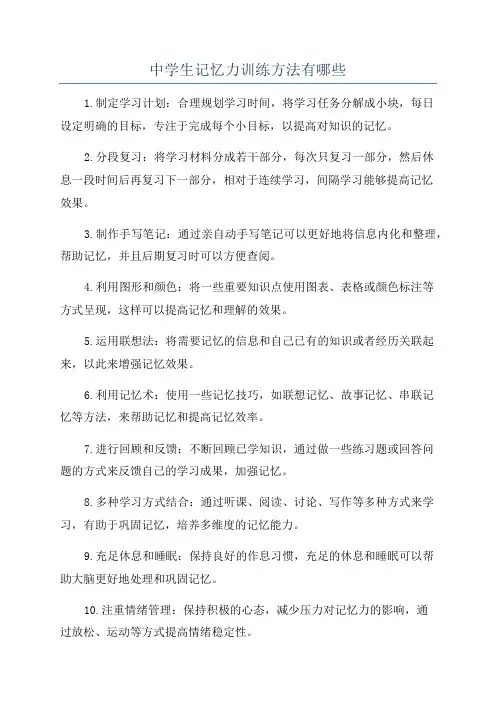 中学生记忆力训练方法有哪些

1.制定学习计划：合理规划学习时间，将学习任务分解成小块，每日设定明确的目标，专注于完成每个小目标，以提高对知识的记忆。

2.分段复习：将学习材料分成若干部分，每次只复习一部分，然后休息一段时间后再复习下一部分，相对于连续学习，间隔学习能够提高记忆效果。

3.制作手写笔记：通过亲自动手写笔记可以更好地将信息内化和整理，帮助记忆，并且后期复习时可以方便查阅。

4.利用图形和颜色：将一些重要知识点使用图表、表格或颜色标注等方式呈现，这样可以提高记忆和理解的效果。

5.运用联想法：将需要记忆的信息和自己已有的知识或者经历关联起来，以此来增强记忆效果。

6.利用记忆术：使用一些记忆技巧，如联想记忆、故事记忆、串联记忆等方法，来帮助记忆和提高记忆效率。

7.进行回顾和反馈：不断回顾已学知识，通过做一些练习题或回答问题的方式来反馈自己的学习成果，加强记忆。

8.多种学习方式结合：通过听课、阅读、讨论、写作等多种方式来学习，有助于巩固记忆，培养多维度的记忆能力。

9.充足休息和睡眠：保持良好的作息习惯，充足的休息和睡眠可以帮助大脑更好地处理和巩固记忆。

10.注重情绪管理：保持积极的心态，减少压力对记忆力的影响，通过放松、运动等方式提高情绪稳定性。